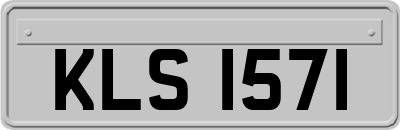 KLS 1571